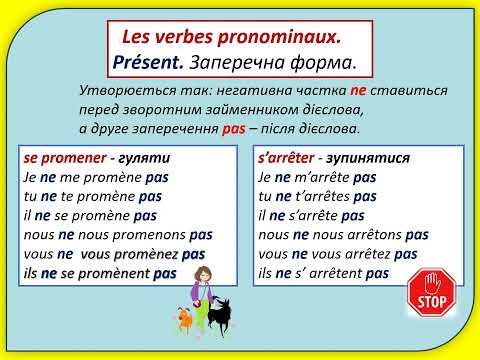 Les verbes pronominaux.
Présent. Заперечна форма.

Утворюється так: негативна частка ne ставиться перед зворотним займенником дієслова, а друге заперечення pas – після дієслова.

se promener - гуляти
Je ne me promène pas
tu ne te promène pas
il ne se promène pas
nous ne nous promenons pas
vous ne vous promènez pas
ils ne se promènent pas

s'arrêter - зупинятися
Je ne m'arrête pas
tu ne t'arrêtes pas
il ne s'arrête pas
nous ne nous arrêtons pas
vous ne vous arrêtez pas
ils ne s' arrêtent pas

STOP